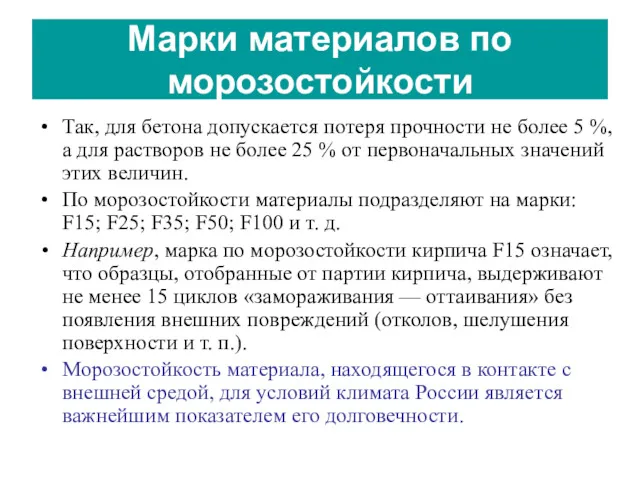 Марки материалов по морозостойкости

• Так, для бетона допускается потеря прочности не более 5 %, а для растворов не более 25 % от первоначальных значений этих величин.
• По морозостойкости материалы подразделяют на марки: F15; F25; F35; F50; F100 и т. д.
• Например, марка по морозостойкости кирпича F15 означает, что образцы, отобранные от партии кирпича, выдерживают не менее 15 циклов «замораживания — оттаивания» без появления внешних повреждений (отколов, шелушения поверхности и т. п.).
• Морозостойкость материала, находящегося в контакте с внешней средой, для условий климата России является важнейшим показателем его долговечности.